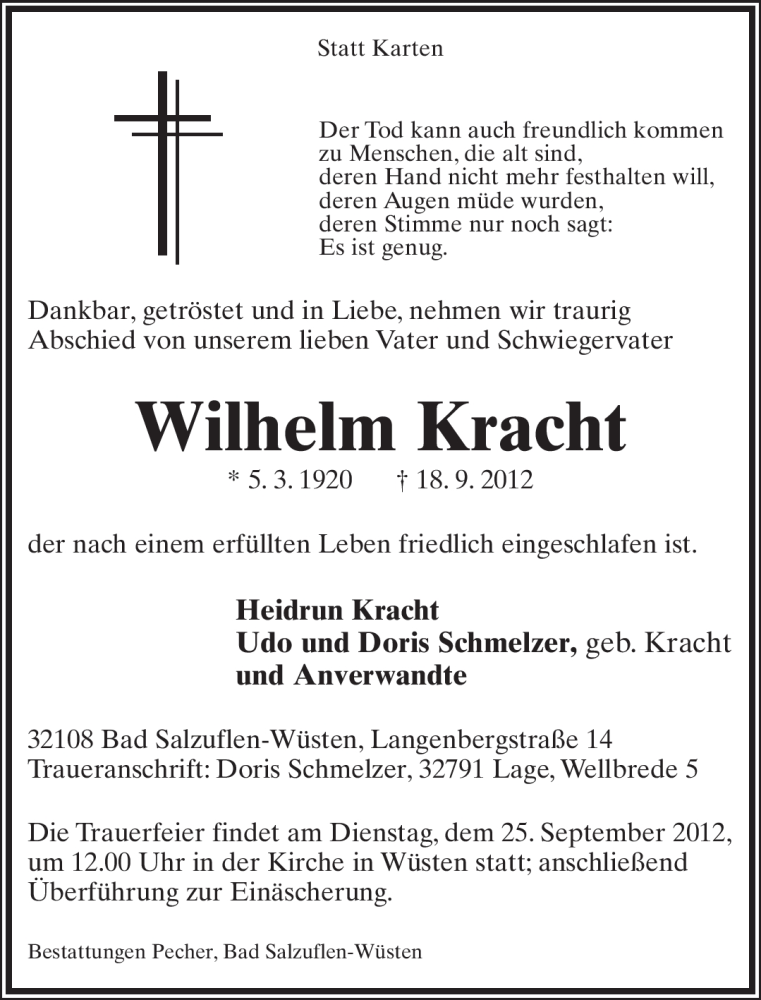 Statt Karten

Der Tod kann auch freundlich kommen
zu Menschen, die alt sind,
deren Hand nicht mehr festhalten will,
deren Augen müde wurden,
deren Stimme nur noch sagt:
Es ist genug.

Dankbar, getröstet und in Liebe, nehmen wir traurig Abschied von unserem lieben Vater und Schwiegervater

Wilhelm Kracht

* 5. 3. 1920 † 18. 9. 2012

der nach einem erfüllten Leben friedlich eingeschlafen ist.

Heidrun Kracht
Udo und Doris Schmelzer, geb. Kracht
und Anverwandte

32108 Bad Salzuflen-Wüsten, Langenbergstraße 14
Traueranschrift: Doris Schmelzer, 32791 Lage, Wellbrede 5

Die Trauerfeier findet am Dienstag, dem 25. September 2012, um 12.00 Uhr in der Kirche in Wüsten statt; anschließend Überführung zur Einäscherung.

Bestattungen Pecher, Bad Salzuflen-Wüsten